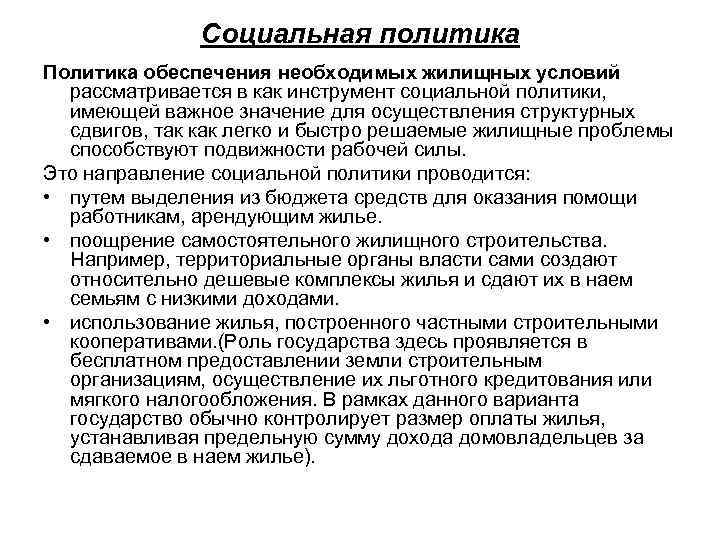 Социальная политика

Политика обеспечения необходимых жилищных условий рассматривается в как инструмент социальной политики, имеющей важное значение для осуществления структурных сдвигов, так как легко и быстро решаемые жилищные проблемы способствуют подвижности рабочей силы.

Это направление социальной политики проводится:

• путем выделения из бюджета средств для оказания помощи работникам, арендующим жилье.

• поощрение самостоятельного жилищного строительства. Например, территориальные органы власти сами создают относительно дешевые комплексы жилья и сдают их в наем семьям с низкими доходами.

• использование жилья, построенного частными строительными кооперативами.(Роль государства здесь проявляется в бесплатном предоставлении земли строительным организациям, осуществление их льготного кредитования или мягкого налогообложения. В рамках данного варианта государство обычно контролирует размер оплаты жилья, устанавливая предельную сумму дохода домовладельцев за сдаваемое в наем жилье).